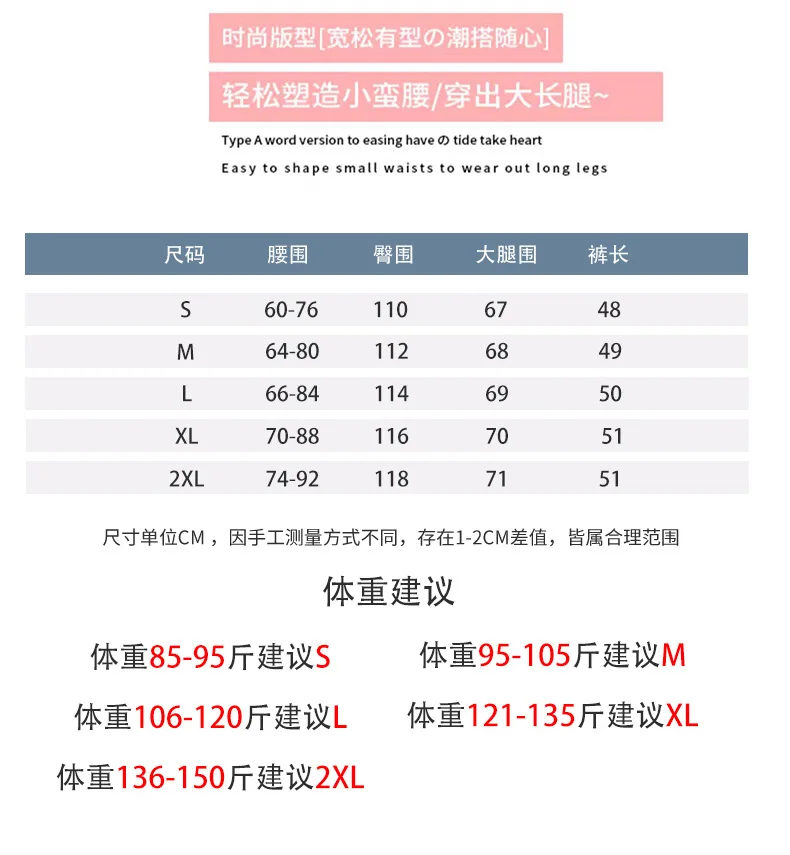 时尚版型[宽松有型の潮搭随心]

轻松塑造小蛮腰/穿出大长腿~

Type A word version to easing have の tide take heart

Easy to shape small waists to wear out long legs

| 尺码 | 腰围 | 臀围 | 大腿围 | 裤长 |
|---|---|---|---|---|
| S | 60-76 | 110 | 67 | 48 |
| M | 64-80 | 112 | 68 | 49 |
| L | 66-84 | 114 | 69 | 50 |
| XL | 70-88 | 116 | 70 | 51 |
| 2XL | 74-92 | 118 | 71 | 51 |

尺寸单位CM，因手工测量方式不同，存在1-2CM差值，皆属合理范围

体重建议

体重85-95斤建议S

体重95-105斤建议M

体重106-120斤建议L

体重121-135斤建议XL

体重136-150斤建议2XL